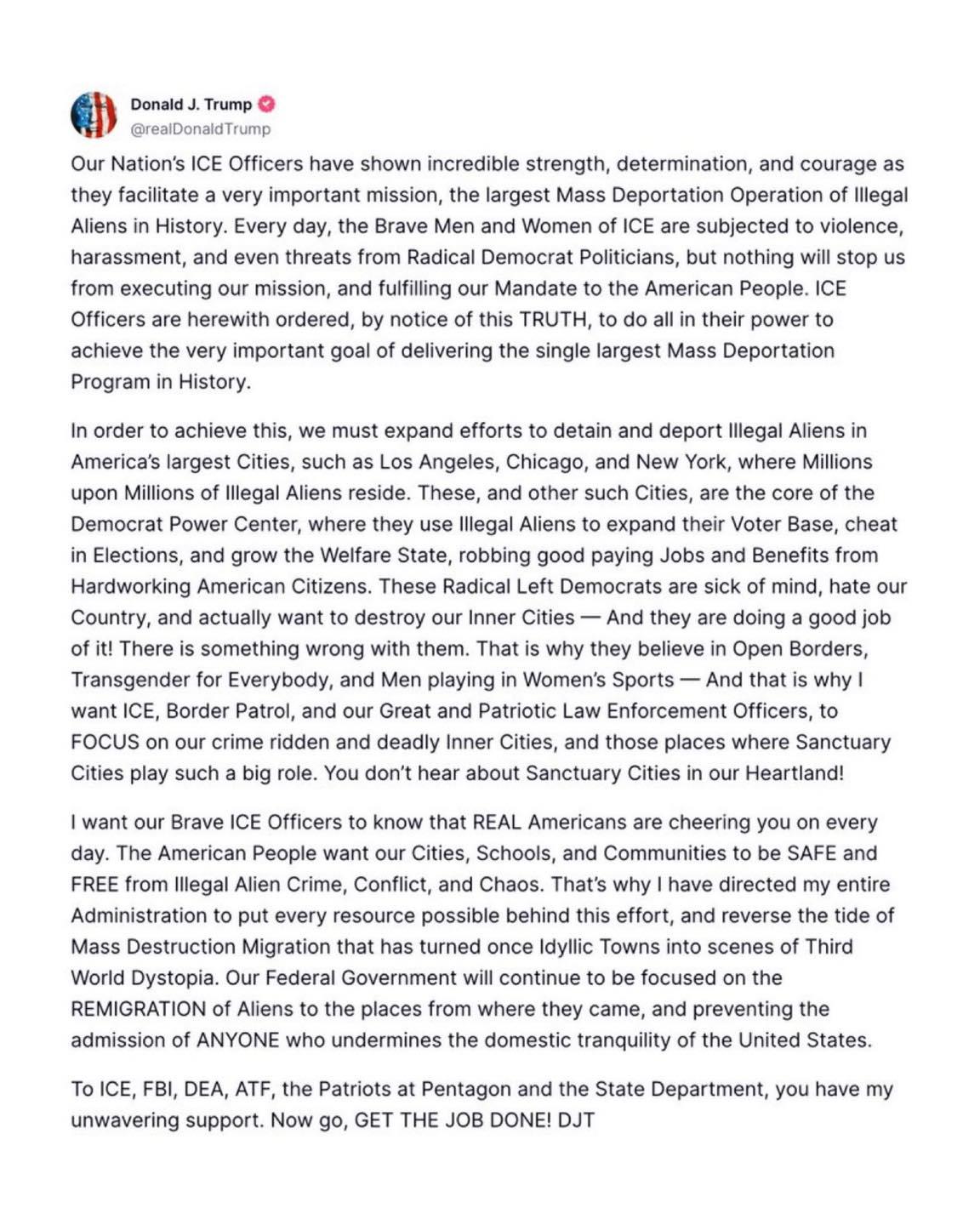 Donald J. Trump
@realDonaldTrump

Our Nation's ICE Officers have shown incredible strength, determination, and courage as they facilitate a very important mission, the largest Mass Deportation Operation of Illegal Aliens in History. Every day, the Brave Men and Women of ICE are subjected to violence, harassment, and even threats from Radical Democrat Politicians, but nothing will stop us from executing our mission, and fulfilling our Mandate to the American People. ICE Officers are herewith ordered, by notice of this TRUTH, to do all in their power to achieve the very important goal of delivering the single largest Mass Deportation Program in History.

In order to achieve this, we must expand efforts to detain and deport Illegal Aliens in America's largest Cities, such as Los Angeles, Chicago, and New York, where Millions upon Millions of Illegal Aliens reside. These, and other such Cities, are the core of the Democrat Power Center, where they use Illegal Aliens to expand their Voter Base, cheat in Elections, and grow the Welfare State, robbing good paying Jobs and Benefits from Hardworking American Citizens. These Radical Left Democrats are sick of mind, hate our Country, and actually want to destroy our Inner Cities — And they are doing a good job of it! There is something wrong with them. That is why they believe in Open Borders, Transgender for Everybody, and Men playing in Women's Sports — And that is why I want ICE, Border Patrol, and our Great and Patriotic Law Enforcement Officers, to FOCUS on our crime ridden and deadly Inner Cities, and those places where Sanctuary Cities play such a big role. You don't hear about Sanctuary Cities in our Heartland!

I want our Brave ICE Officers to know that REAL Americans are cheering you on every day. The American People want our Cities, Schools, and Communities to be SAFE and FREE from Illegal Alien Crime, Conflict, and Chaos. That's why I have directed my entire Administration to put every resource possible behind this effort, and reverse the tide of Mass Destruction Migration that has turned once Idyllic Towns into scenes of Third World Dystopia. Our Federal Government will continue to be focused on the REMIGRATION of Aliens to the places from where they came, and preventing the admission of ANYONE who undermines the domestic tranquility of the United States.

To ICE, FBI, DEA, ATF, the Patriots at Pentagon and the State Department, you have my unwavering support. Now go, GET THE JOB DONE! DJT